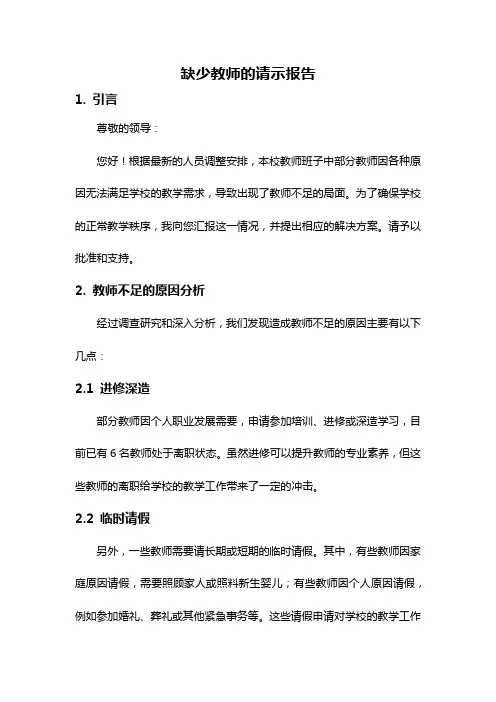 缺少教师的请示报告

1. 引言

尊敬的领导：

您好！根据最新的人员调整安排，本校教师班子中部分教师因各种原因无法满足学校的教学需求，导致出现了教师不足的局面。为了确保学校的正常教学秩序，我向您汇报这一情况，并提出相应的解决方案。请予以批准和支持。

2. 教师不足的原因分析

经过调查研究和深入分析，我们发现造成教师不足的原因主要有以下几点：

2.1 进修深造

部分教师因个人职业发展需要，申请参加培训、进修或深造学习，目前已有 6 名教师处于离职状态。虽然进修可以提升教师的专业素养，但这些教师的离职给学校的教学工作带来了一定的冲击。

2.2 临时请假

另外，一些教师需要请长期或短期的临时请假。其中，有些教师因家庭原因请假，需要照顾家人或照料新生婴儿；有些教师因个人原因请假，例如参加婚礼、葬礼或其他紧急事务等。这些请假申请对学校的教学工作